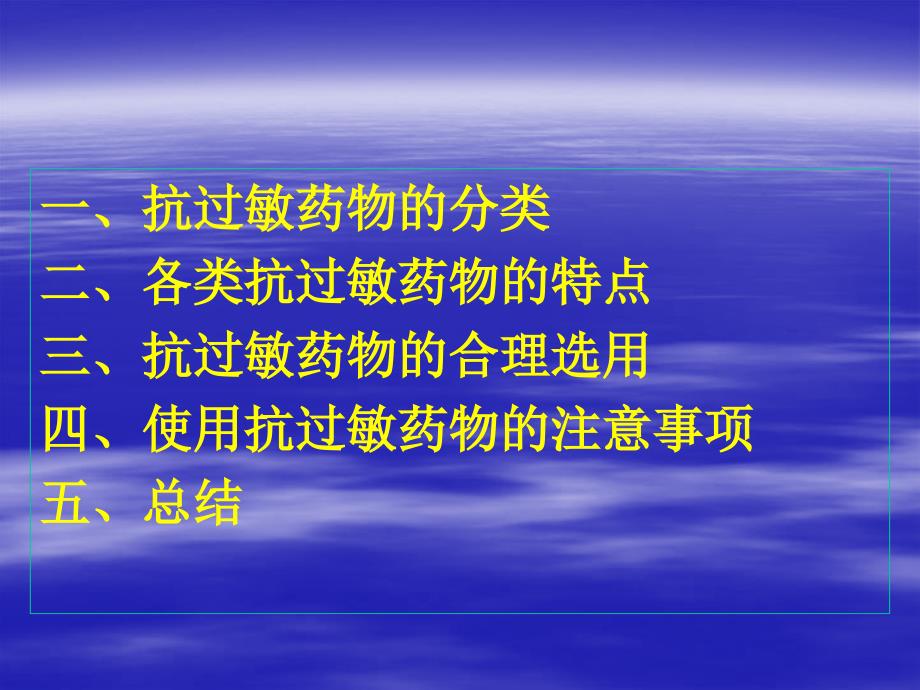 一、抗过敏药物的分类
二、各类抗过敏药物的特点
三、抗过敏药物的合理选用
四、使用抗过敏药物的注意事项
五、总结